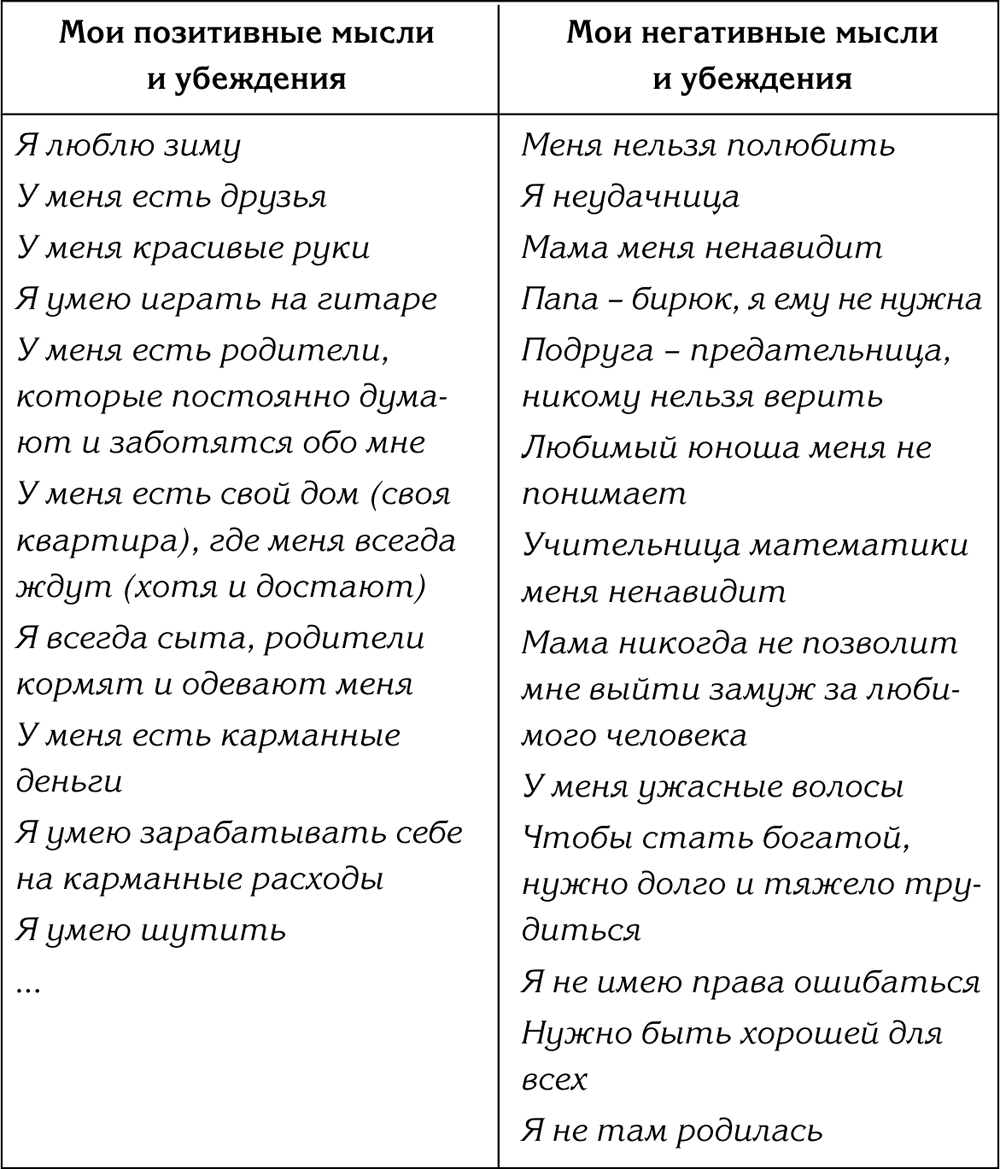 | Мои позитивные мысли и убеждения | Мои негативные мысли и убеждения |
|---|---|
| Я люблю зиму | Меня нельзя полюбить |
| У меня есть друзья | Я неудачница |
| У меня красивые руки | Мама меня ненавидит |
| Я умею играть на гитаре | Папа – бирюк, я ему не нужна |
| У меня есть родители, которые постоянно думают и заботятся обо мне | Подруга – предательница, никому нельзя верить |
| У меня есть свой дом (своя квартира), где меня всегда ждут (хотя и достают) | Любимый юноша меня не понимает |
| Я всегда сыта, родители кормят и одевают меня | Учительница математики меня ненавидит |
| У меня есть карманные деньги | Мама никогда не позволит мне выйти замуж за любимого человека |
| Я умею зарабатывать себе на карманные расходы | У меня ужасные волосы |
| Я умею шутить | Чтобы стать богатой, нужно долго и тяжело трудиться |
| … | Я не имею права ошибаться |
| | Нужно быть хорошей для всех |
| | Я не там родилась |